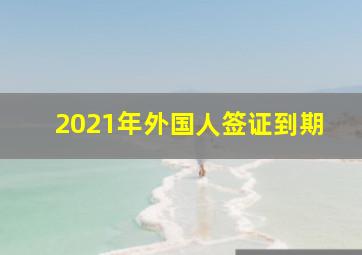 2021年外国人签证到期